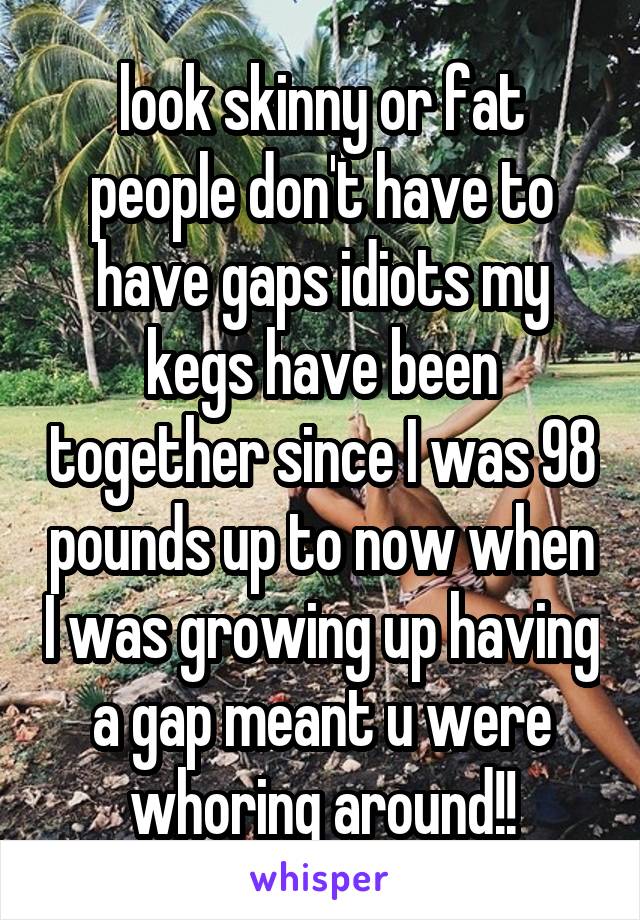 look skinny or fat people don't have to have gaps idiots my kegs have been together since I was 98 pounds up to now when I was growing up having a gap meant u were whoring around!!

whisper